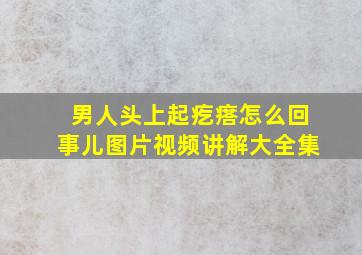 男人头上起疙瘩怎么回事儿图片视频讲解大全集